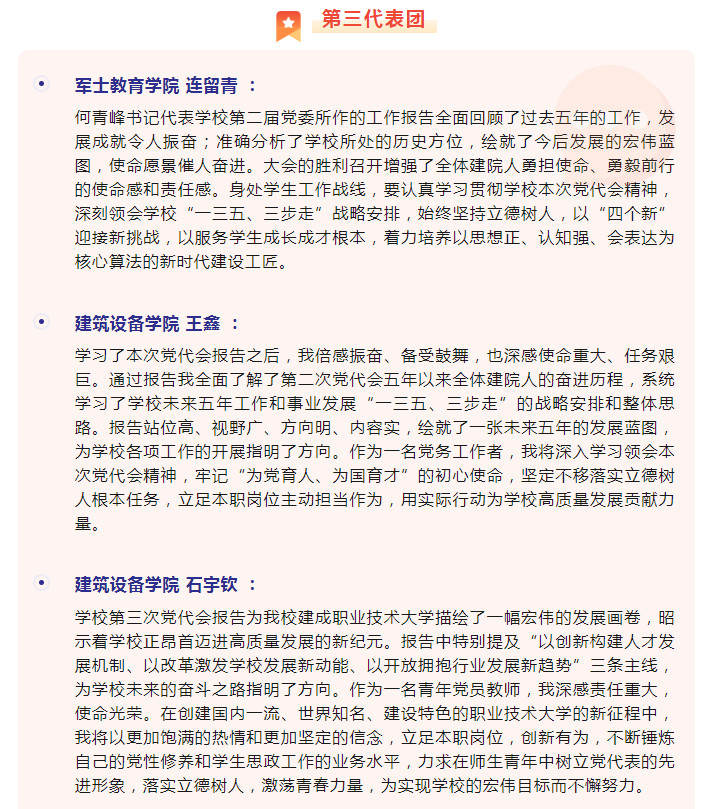 第三代表团

军士教育学院 连留青 ：

何青峰书记代表学校第二届党委所作的工作报告全面回顾了过去五年的工作，发展成就令人振奋；准确分析了学校所处的历史方位，绘就了今后发展的宏伟蓝图，使命愿景催人奋进。大会的胜利召开增强了全体建院人勇担使命、勇毅前行的使命感和责任感。身处学生工作战线，要认真学习贯彻学校本次党代会精神，深刻领会学校“一三五、三步走”战略安排，始终坚持立德树人，以“四个新”迎接新挑战，以服务学生成长成才根本，着力培养以思想正、认知强、会表达为核心算法的新时代建设工匠。

建筑设备学院 王鑫 ：

学习了本次党代会报告之后，我倍感振奋、备受鼓舞，也深感使命重大、任务艰巨。通过报告我全面了解了第二次党代会五年以来全体建院人的奋进历程，系统学习了学校未来五年工作和事业发展“一三五、三步走”的战略安排和整体思路。报告站位高、视野广、方向明、内容实，绘就了一张未来五年的发展蓝图，为学校各项工作的开展指明了方向。作为一名党务工作者，我将深入学习领会本次党代会精神，牢记“为党育人、为国育才”的初心使命，坚定不移落实立德树人根本任务，立足本职岗位主动担当作为，用实际行动为学校高质量发展贡献力量。

建筑设备学院 石宇钦 ：

学校第三次党代会报告为我校建成职业技术大学描绘了一幅宏伟的发展画卷，昭示着学校正昂首迈进高质量发展的新纪元。报告中特别提及“以创新构建人才发展机制、以改革激发学校发展新动能、以开放拥抱行业发展新趋势”三条主线，为学校未来的奋斗之路指明了方向。作为一名青年党员教师，我深感责任重大，使命光荣。在创建国内一流、世界知名、建设特色的职业技术大学的新征程中，我将以更加饱满的热情和更加坚定的信念，立足本职岗位，创新有为，不断锤炼自己的党性修养和学生思政工作的业务水平，力求在师生青年中树立党代表的先进形象，落实立德树人，激荡青春力量，为实现学校的宏伟目标而不懈努力。